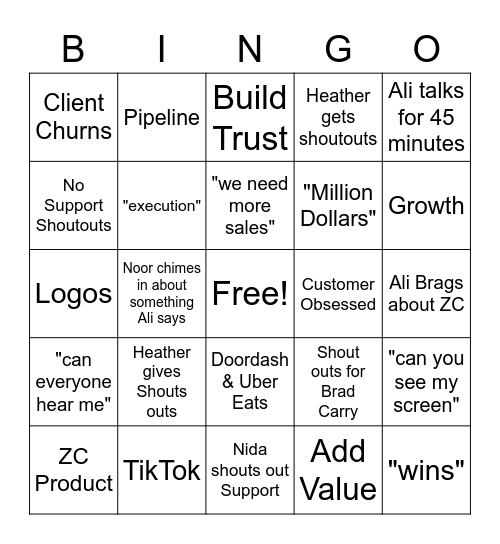 | B | I | N | G | O |
|---|---|---|---|---|
| Client Churns | Pipeline | Build Trust | Heather gets shoutouts | Ali talks for 45 minutes |
| No Support Shoutouts | "execution" | "we need more sales" | "Million Dollars" | Growth |
| Logos | Noor chimes in about something Ali says | Free! | Customer Obsessed | Ali Brags about ZC |
| "can everyone hear me" | Heather gives Shouts outs | Doordash & Uber Eats | Shout outs for Brad Carry | "can you see my screen" |
| ZC Product | TikTok | Nida shouts out Support | Add Value | "wins" |